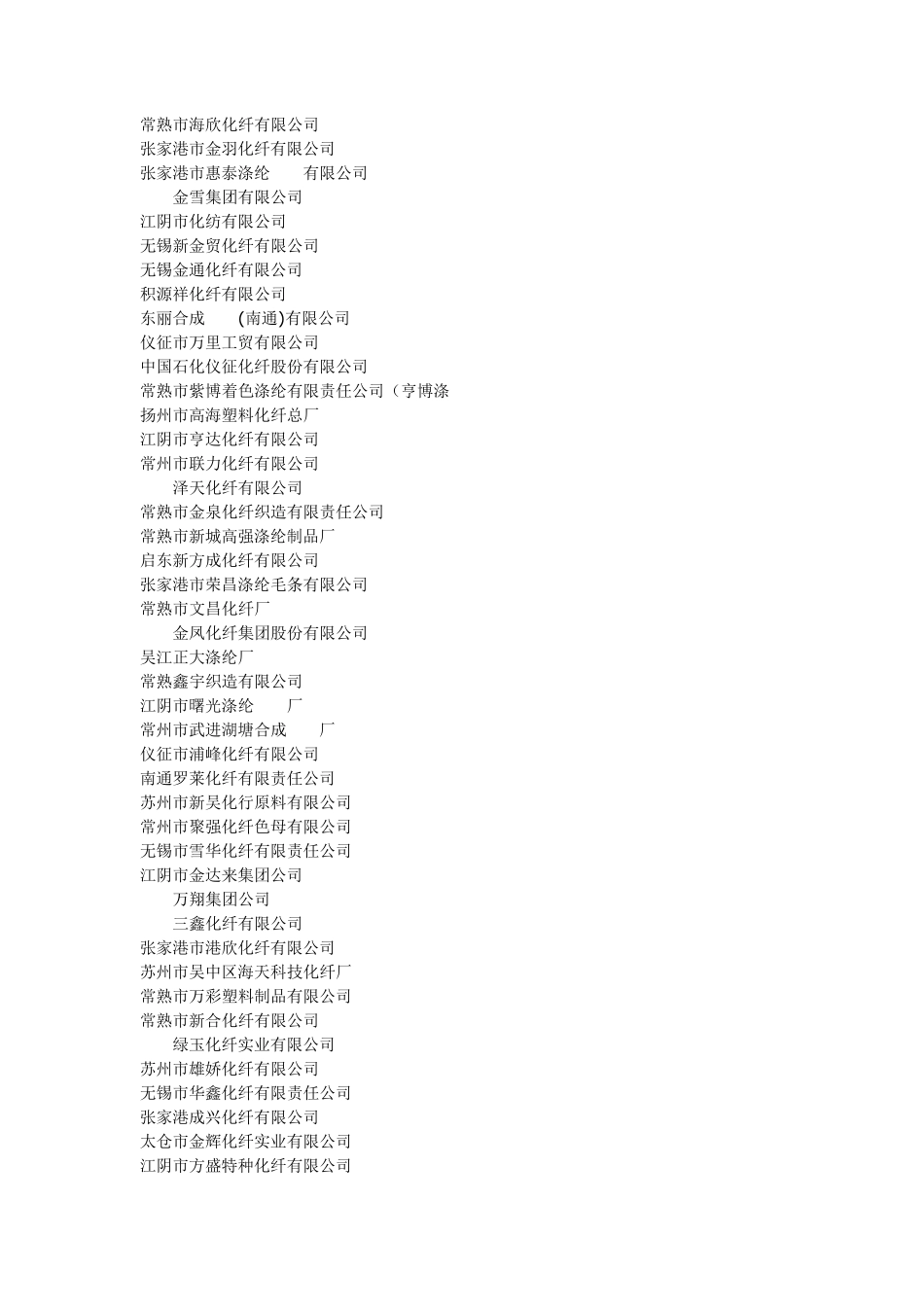 常熟市海欣化纤有限公司
张家港市金羽化纤有限公司
张家港市惠泰涤纶 有限公司
金雪集团有限公司
江阴市化纺有限公司
无锡新金贸化纤有限公司
无锡金通化纤有限公司
积源祥化纤有限公司
东丽合成 (南通)有限公司
仪征市万里工贸有限公司
中国石化仪征化纤股份有限公司
常熟市紫博着色涤纶有限责任公司（亨博涤
扬州市高海塑料化纤总厂
江阴市亨达化纤有限公司
常州市联力化纤有限公司
泽天化纤有限公司
常熟市金泉化纤织造有限责任公司
常熟市新城高强涤纶制品厂
启东新方成化纤有限公司
张家港市荣昌涤纶毛条有限公司
常熟市文昌化纤厂
金凤化纤集团股份有限公司
吴江正大涤纶厂
常熟鑫宇织造有限公司
江阴市曙光涤纶 厂
常州市武进湖塘合成 厂
仪征市浦峰化纤有限公司
南通罗莱化纤有限责任公司
苏州市新吴化行原料有限公司
常州市聚强化纤色母有限公司
无锡市雪华化纤有限责任公司
江阴市金达来集团公司
万翔集团公司
三鑫化纤有限公司
张家港市港欣化纤有限公司
苏州市吴中区海天科技化纤厂
常熟市万彩塑料制品有限公司
常熟市新合化纤有限公司
绿玉化纤实业有限公司
苏州市雄娇化纤有限公司
无锡市华鑫化纤有限责任公司
张家港成兴化纤有限公司
太仓市金辉化纤实业有限公司
江阴市方盛特种化纤有限公司